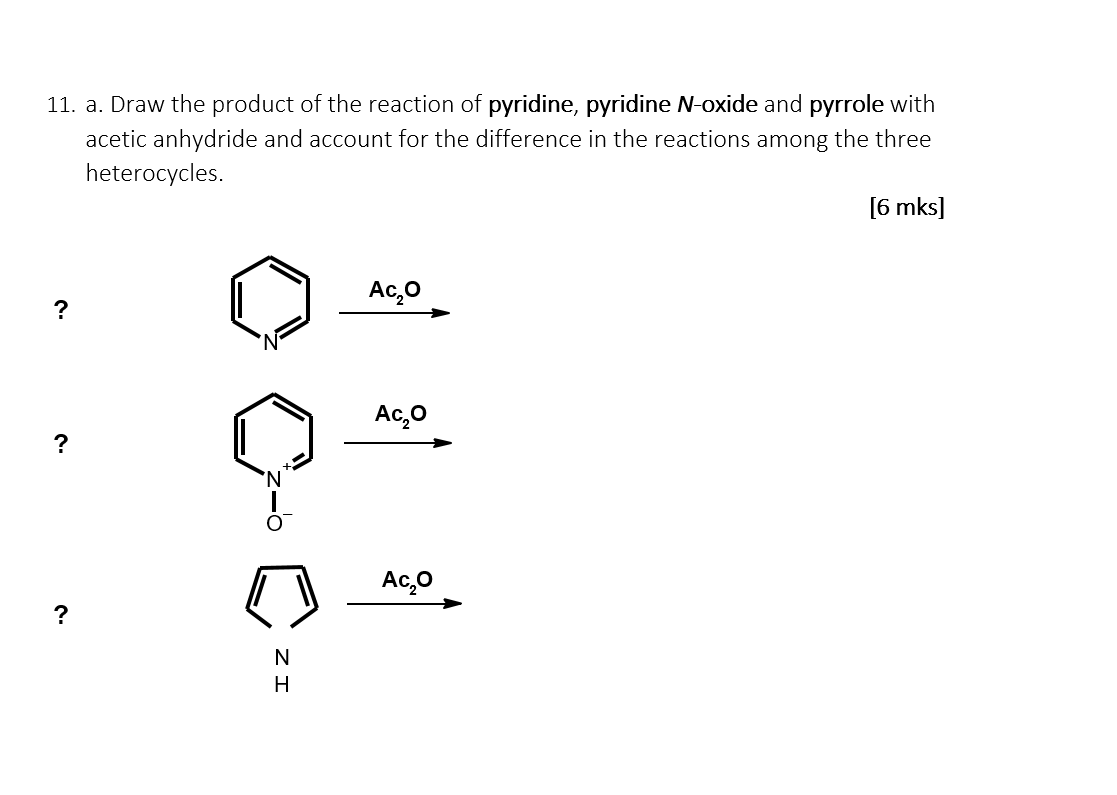 11. a. Draw the product of the reaction of pyridine, pyridine N-oxide and pyrrole with acetic anhydride and account for the difference in the reactions among the three heterocycles.

[6 mks]

?

N

$Ac_2O$

?

$N^+$

$O^-$

$Ac_2O$

?

N
H

$Ac_2O$